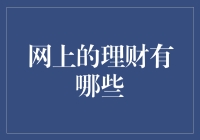 网上的理财有哪些